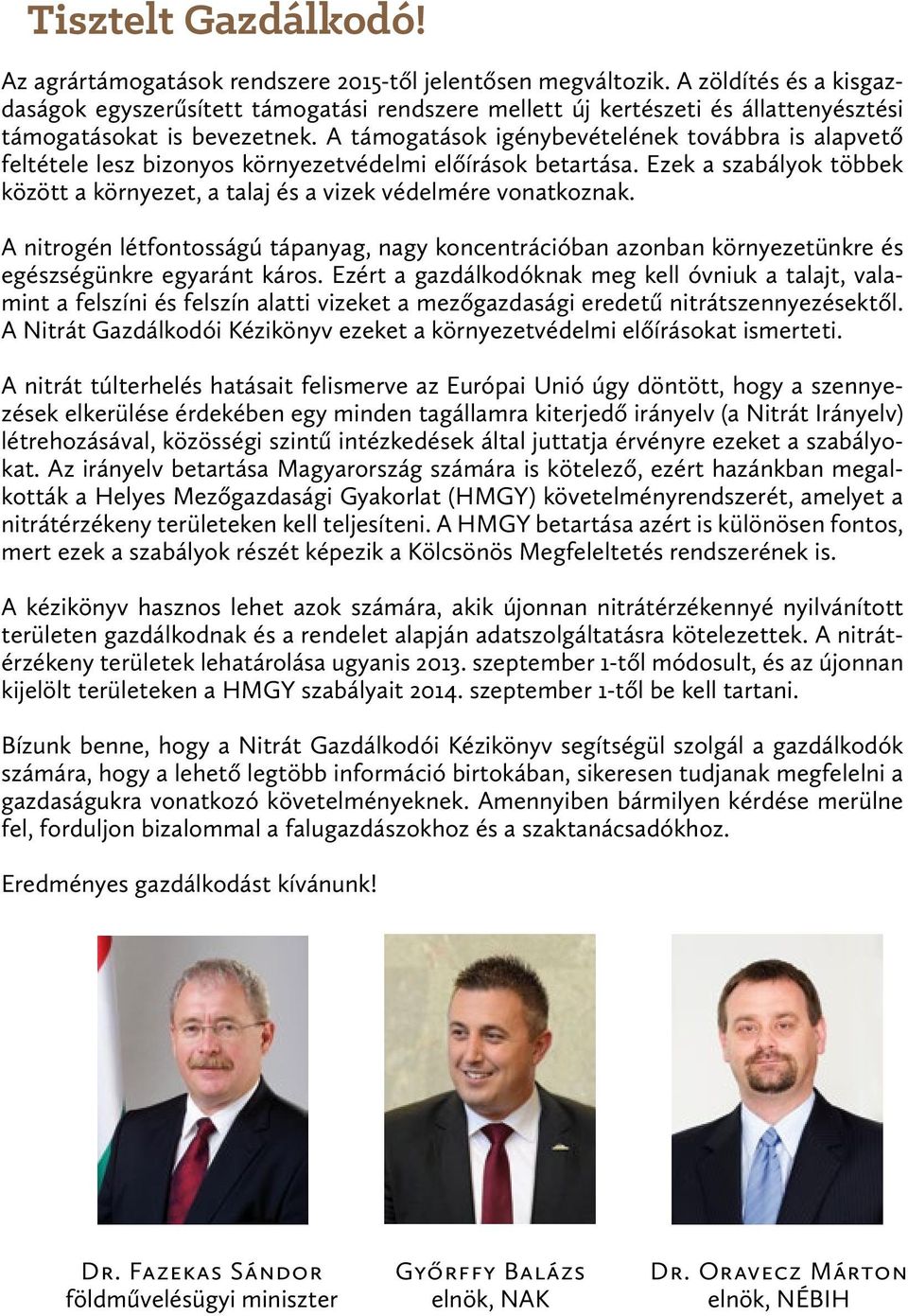 Tisztelt Gazdálkodó!

Az agrártámogatások rendszere 2015-től jelentősen megváltozik. A zöldítés és a kisgazdaságok egyszerűsített támogatási rendszere mellett új kertészeti és állattenyésztési támogatásokat is bevezetnek. A támogatások igénybevételének továbbra is alapvető feltétele lesz bizonyos környezetvédelmi előírások betartása. Ezek a szabályok többek között a környezet, a talaj és a vizek védelmére vonatkoznak.

A nitrogén létfontosságú tápanyag, nagy koncentrációban azonban környezetünkre és egészségünkre egyaránt káros. Ezért a gazdálkodóknak meg kell óvniuk a talajt, valamint a felszíni és felszín alatti vizeket a mezőgazdasági eredetű nitrátszennyezésektől. A Nitrát Gazdálkodói Kézikönyv ezeket a környezetvédelmi előírásokat ismerteti.

A nitrát túlterhelés hatásait felismerve az Európai Unió úgy döntött, hogy a szennyezések elkerülése érdekében egy minden tagállamra kiterjedő irányelv (a Nitrát Irányelv) létrehozásával, közösségi szintű intézkedések által juttatja érvényre ezeket a szabályokat. Az irányelv betartása Magyarország számára is kötelező, ezért hazánkban megalkották a Helyes Mezőgazdasági Gyakorlat (HMGY) követelményrendszerét, amelyet a nitrátérzékeny területeken kell teljesíteni. A HMGY betartása azért is különösen fontos, mert ezek a szabályok részét képezik a Kölcsönös Megfeleltetés rendszerének is.

A kézikönyv hasznos lehet azok számára, akik újonnan nitrátérzékennyé nyilvánított területen gazdálkodnak és a rendelet alapján adatszolgáltatásra kötelezettek. A nitrátérzékeny területek lehatárolása ugyanis 2013. szeptember 1-től módosult, és az újonnan kijelölt területeken a HMGY szabályait 2014. szeptember 1-től be kell tartani.

Bízunk benne, hogy a Nitrát Gazdálkodói Kézikönyv segítségül szolgál a gazdálkodók számára, hogy a lehető legtöbb információ birtokában, sikeresen tudjanak megfelelni a gazdaságukra vonatkozó követelményeknek. Amennyiben bármilyen kérdése merülne fel, forduljon bizalommal a falugazdászokhoz és a szaktanácsadókhoz.

Eredményes gazdálkodást kívánunk!

Dr. Fazekas Sándor
földművelésügyi miniszter

Győrffy Balázs
elnök, NAK

Dr. Oravecz Márton
elnök, NÉBIH